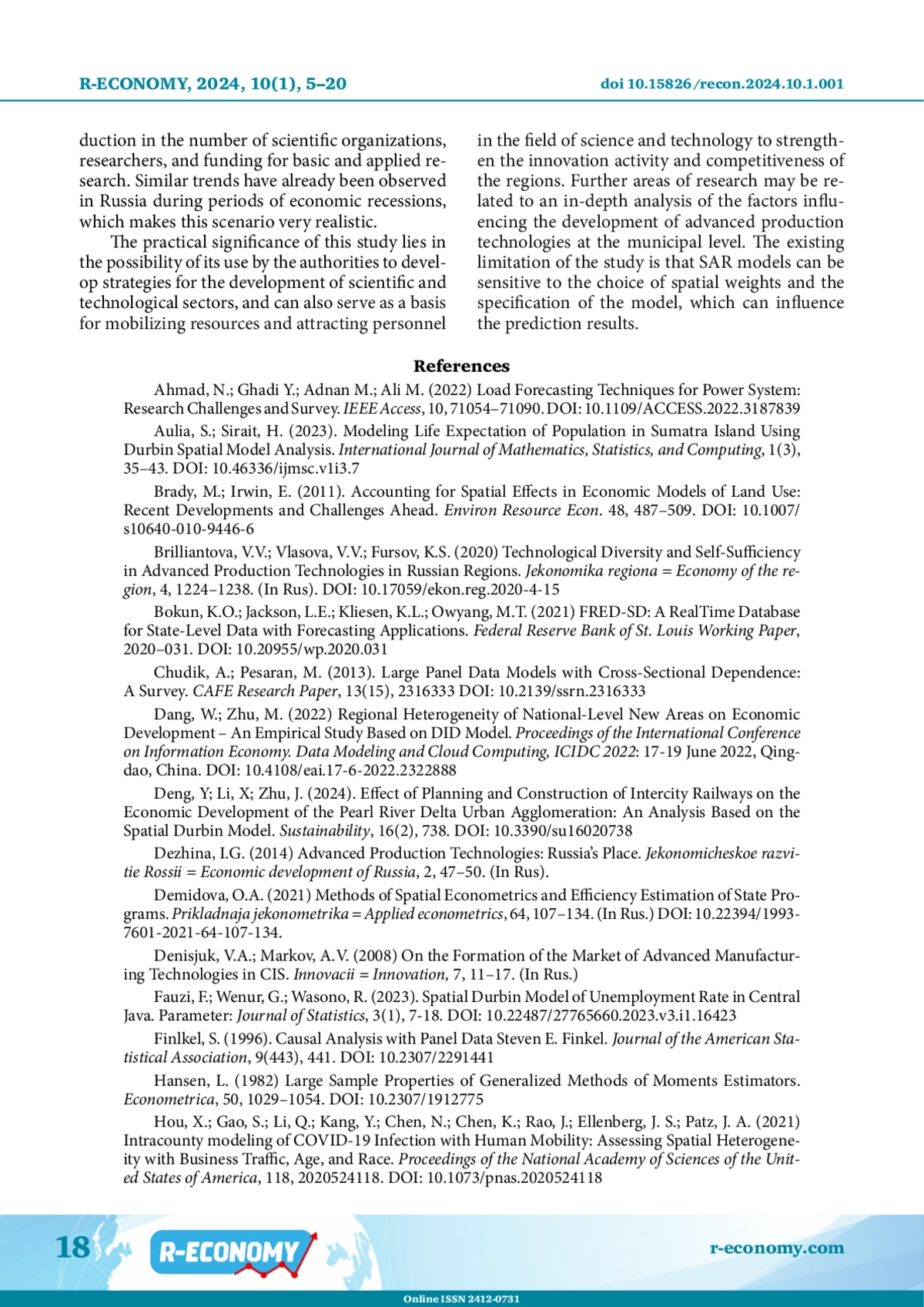 R-ECONOMY, 2024, 10(1), 5–20

doi 10.15826/recon.2024.10.1.001

duction in the number of scientific organizations, researchers, and funding for basic and applied research. Similar trends have already been observed in Russia during periods of economic recessions, which makes this scenario very realistic.

The practical significance of this study lies in the possibility of its use by the authorities to develop strategies for the development of scientific and technological sectors, and can also serve as a basis for mobilizing resources and attracting personnel in the field of science and technology to strengthen the innovation activity and competitiveness of the regions. Further areas of research may be related to an in-depth analysis of the factors influencing the development of advanced production technologies at the municipal level. The existing limitation of the study is that SAR models can be sensitive to the choice of spatial weights and the specification of the model, which can influence the prediction results.

References

Ahmad, N.; Ghadi Y.; Adnan M.; Ali M. (2022) Load Forecasting Techniques for Power System: Research Challenges and Survey. IEEE Access, 10, 71054–71090. DOI: 10.1109/ACCESS.2022.3187839

Aulia, S.; Sirait, H. (2023). Modeling Life Expectation of Population in Sumatra Island Using Durbin Spatial Model Analysis. International Journal of Mathematics, Statistics, and Computing, 1(3), 35–43. DOI: 10.46336/ijmsc.v1i3.7

Brady, M.; Irwin, E. (2011). Accounting for Spatial Effects in Economic Models of Land Use: Recent Developments and Challenges Ahead. Environ Resource Econ. 48, 487–509. DOI: 10.1007/s10640-010-9446-6

Brilliantova, V.V.; Vlasova, V.V.; Fursov, K.S. (2020) Technological Diversity and Self-Sufficiency in Advanced Production Technologies in Russian Regions. Jekonomika regiona = Economy of the region, 4, 1224–1238. (In Rus). DOI: 10.17059/ekon.reg.2020-4-15

Bokun, K.O.; Jackson, L.E.; Kliesen, K.L.; Owyang, M.T. (2021) FRED-SD: A RealTime Database for State-Level Data with Forecasting Applications. Federal Reserve Bank of St. Louis Working Paper, 2020–031. DOI: 10.20955/wp.2020.031

Chudik, A.; Pesaran, M. (2013). Large Panel Data Models with Cross-Sectional Dependence: A Survey. CAFE Research Paper, 13(15), 2316333 DOI: 10.2139/ssrn.2316333

Dang, W.; Zhu, M. (2022) Regional Heterogeneity of National-Level New Areas on Economic Development – An Empirical Study Based on DID Model. Proceedings of the International Conference on Information Economy. Data Modeling and Cloud Computing, ICIDC 2022: 17-19 June 2022, Qingdao, China. DOI: 10.4108/eai.17-6-2022.2322888

Deng, Y; Li, X; Zhu, J. (2024). Effect of Planning and Construction of Intercity Railways on the Economic Development of the Pearl River Delta Urban Agglomeration: An Analysis Based on the Spatial Durbin Model. Sustainability, 16(2), 738. DOI: 10.3390/su16020738

Dezhina, I.G. (2014) Advanced Production Technologies: Russia's Place. Jekonomicheskoe razvitie Rossii = Economic development of Russia, 2, 47–50. (In Rus).

Demidova, O.A. (2021) Methods of Spatial Econometrics and Efficiency Estimation of State Programs. Prikladnaja jekonometrika = Applied econometrics, 64, 107–134. (In Rus.) DOI: 10.22394/1993-7601-2021-64-107-134.

Denisjuk, V.A.; Markov, A.V. (2008) On the Formation of the Market of Advanced Manufacturing Technologies in CIS. Innovacii = Innovation, 7, 11–17. (In Rus.)

Fauzi, F.; Wenur, G.; Wasono, R. (2023). Spatial Durbin Model of Unemployment Rate in Central Java. Parameter: Journal of Statistics, 3(1), 7-18. DOI: 10.22487/27765660.2023.v3.i1.16423

Finlkel, S. (1996). Causal Analysis with Panel Data Steven E. Finkel. Journal of the American Statistical Association, 9(443), 441. DOI: 10.2307/2291441

Hansen, L. (1982) Large Sample Properties of Generalized Methods of Moments Estimators. Econometrica, 50, 1029–1054. DOI: 10.2307/1912775

Hou, X.; Gao, S.; Li, Q.; Kang, Y.; Chen, N.; Chen, K.; Rao, J.; Ellenberg, J. S.; Patz, J. A. (2021) Intracounty modeling of COVID-19 Infection with Human Mobility: Assessing Spatial Heterogeneity with Business Traffic, Age, and Race. Proceedings of the National Academy of Sciences of the United States of America, 118, 2020524118. DOI: 10.1073/pnas.2020524118

18

R-ECONOMY

r-economy.com

Online ISSN 2412-0731